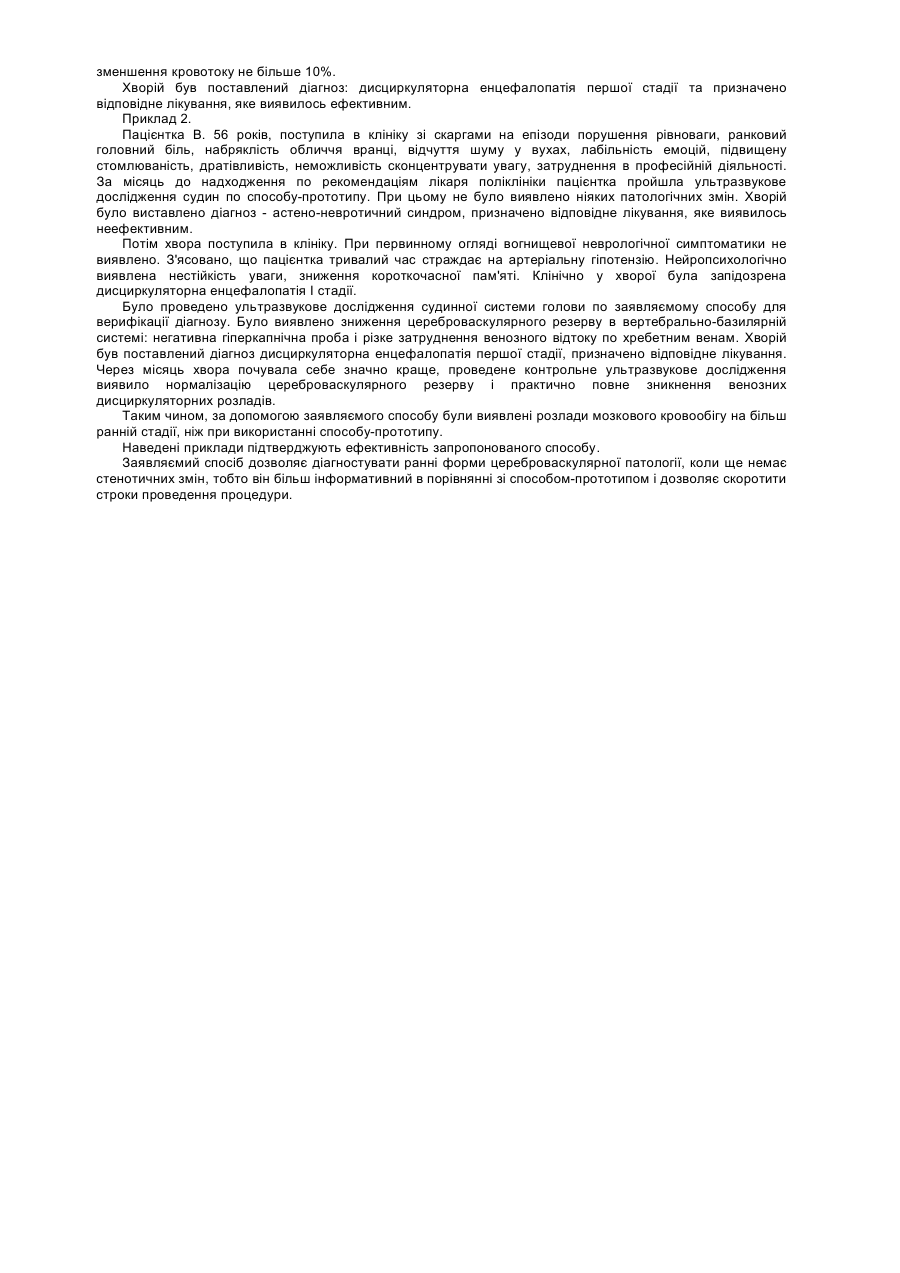 зменшення кровотоку не більше 10%.

Хворій був поставлений діагноз: дисциркуляторна енцефалопатія першої стадії та призначено відповідне лікування, яке виявилось ефективним.

Приклад 2.

Пацієнтка В. 56 років, поступила в клініку зі скаргами на епізоди порушення рівноваги, ранковий головний біль, набряклість обличчя вранці, відчуття шуму у вухах, лабільність емоцій, підвищену стомлюваність, дратівливість, неможливість сконцентрувати увагу, затруднення в професійній діяльності. За місяць до надходження по рекомендаціям лікаря поліклініки пацієнтка пройшла ультразвукове дослідження судин по способу-прототипу. При цьому не було виявлено ніяких патологічних змін. Хворій було виставлено діагноз - астено-невротичний синдром, призначено відповідне лікування, яке виявилось неефективним.

Потім хвора поступила в клініку. При первинному огляді вогнищевої неврологічної симптоматики не виявлено. З'ясовано, що пацієнтка тривалий час страждає на артеріальну гіпотензію. Нейропсихологічно виявлена нестійкість уваги, зниження короткочасної пам'яті. Клінічно у хворої була запідозрена дисциркуляторна енцефалопатія I стадії.

Було проведено ультразвукове дослідження судинної системи голови по заявляємому способу для верифікації діагнозу. Було виявлено зниження цереброваскулярного резерву в вертебрально-базилярній системі: негативна гіперкапнічна проба і різке затруднення венозного відтоку по хребетним венам. Хворій був поставлений діагноз дисциркуляторна енцефалопатія першої стадії, призначено відповідне лікування. Через місяць хвора почувала себе значно краще, проведене контрольне ультразвукове дослідження виявило нормалізацію цереброваскулярного резерву і практично повне зникнення венозних дисциркуляторних розладів.

Таким чином, за допомогою заявляємого способу були виявлені розлади мозкового кровообігу на більш ранній стадії, ніж при використанні способу-прототипу.

Наведені приклади підтверджують ефективність запропонованого способу.

Заявляємий спосіб дозволяє діагностувати ранні форми цереброваскулярної патології, коли ще немає стенотичних змін, тобто він більш інформативний в порівнянні зі способом-прототипом і дозволяє скоротити строки проведення процедури.